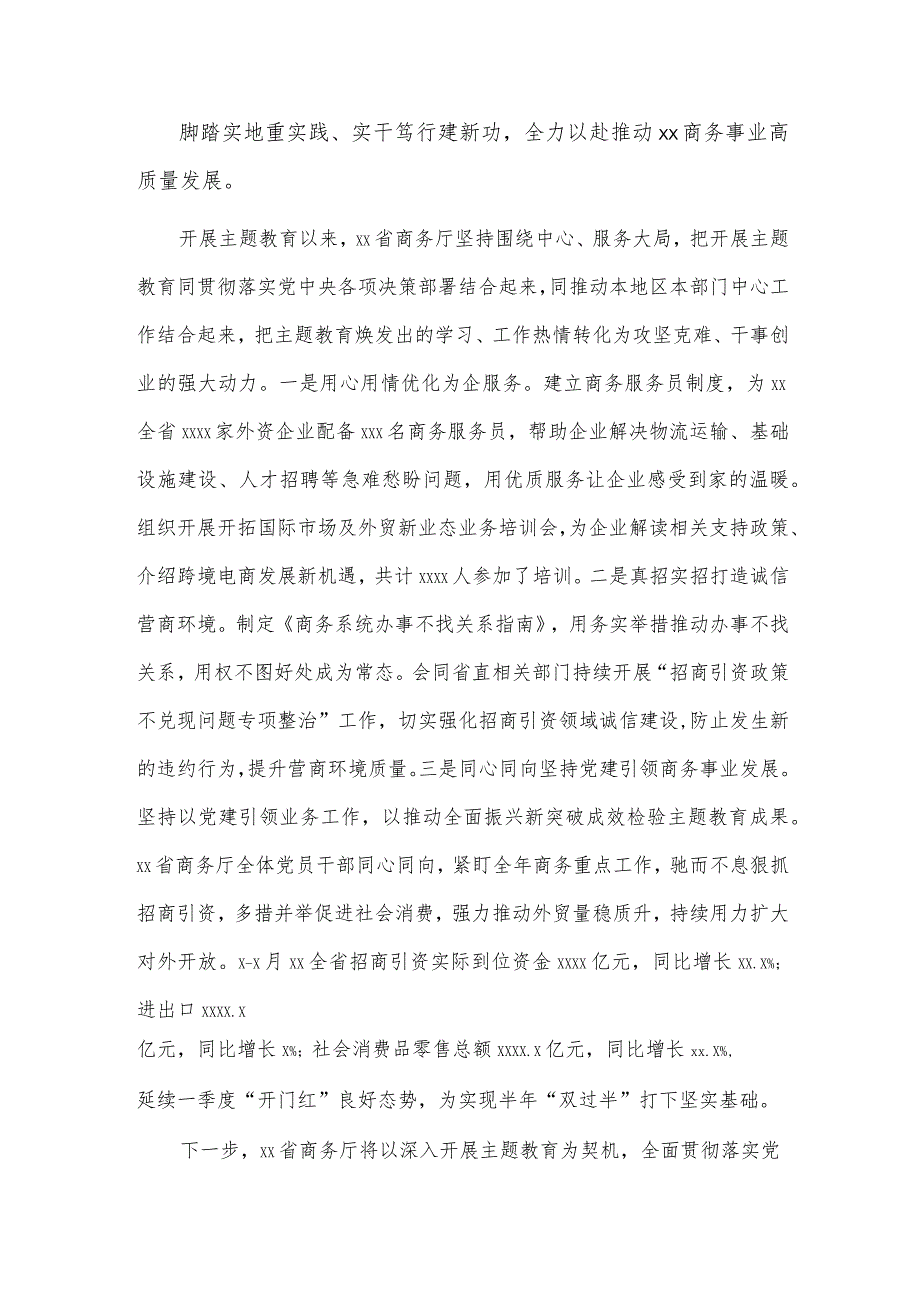 脚踏实地重实践、实干笃行建新功，全力以赴推动xx商务事业高质量发展。

开展主题教育以来，xx省商务厅坚持围绕中心、服务大局，把开展主题教育同贯彻落实党中央各项决策部署结合起来，同推动本地区本部门中心工作结合起来，把主题教育焕发出的学习、工作热情转化为攻坚克难、干事创业的强大动力。一是用心用情优化为企服务。建立商务服务员制度，为xx全省xxxx家外资企业配备xxx名商务服务员，帮助企业解决物流运输、基础设施建设、人才招聘等急难愁盼问题，用优质服务让企业感受到家的温暖。组织开展开拓国际市场及外贸新业态业务培训会，为企业解读相关支持政策、介绍跨境电商发展新机遇，共计xxxx人参加了培训。二是真招实招打造诚信营商环境。制定《商务系统办事不找关系指南》，用务实举措推动办事不找关系，用权不图好处成为常态。会同省直相关部门持续开展“招商引资政策不兑现问题专项整治”工作，切实强化招商引资领域诚信建设，防止发生新的违约行为，提升营商环境质量。三是同心同向坚持党建引领商务事业发展。坚持以党建引领业务工作，以推动全面振兴新突破成效检验主题教育成果。xx省商务厅全体党员干部同心同向，紧盯全年商务重点工作，驰而不息狠抓招商引资，多措并举促进社会消费，强力推动外贸量稳质升，持续用力扩大对外开放。x-x月xx全省招商引资实际到位资金xxxx亿元，同比增长xx.x%；进出口xxxx.x

亿元，同比增长x%；社会消费品零售总额xxxx.x亿元，同比增长xx.x%，

延续一季度“开门红”良好态势，为实现半年“双过半”打下坚实基础。

下一步，xx省商务厅将以深入开展主题教育为契机，全面贯彻落实党